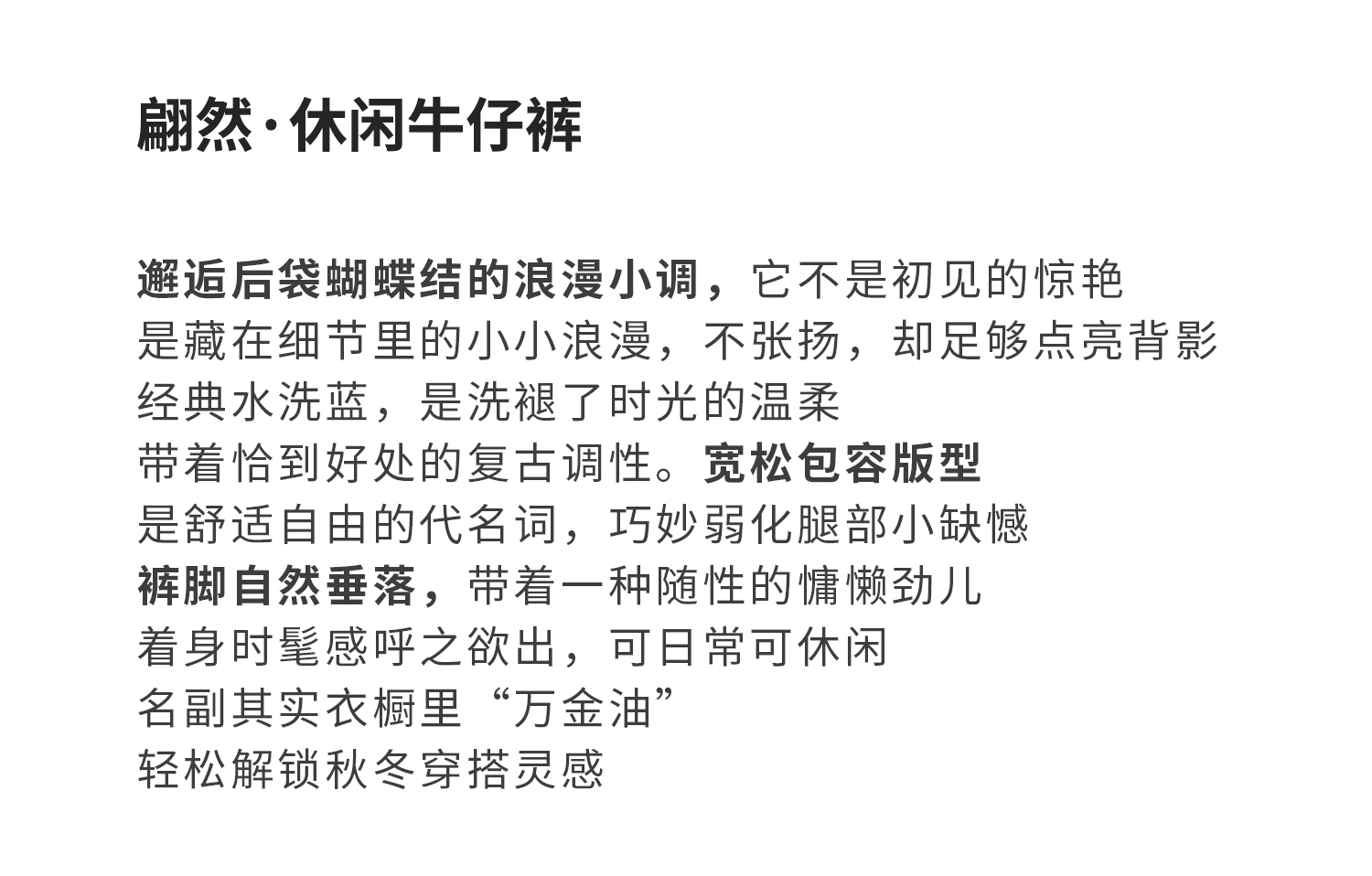 翩然·休闲牛仔裤

邂逅后袋蝴蝶结的浪漫小调，它不是初见的惊艳
是藏在细节里的小小浪漫，不张扬，却足够点亮背影
经典水洗蓝，是洗褪了时光的温柔
带着恰到好处的复古调性。宽松包容版型
是舒适自由的代名词，巧妙弱化腿部小缺憾
裤脚自然垂落，带着一种随性的慵懒劲儿
着身时髦感呼之欲出，可日常可休闲
名副其实衣橱里“万金油”
轻松解锁秋冬穿搭灵感